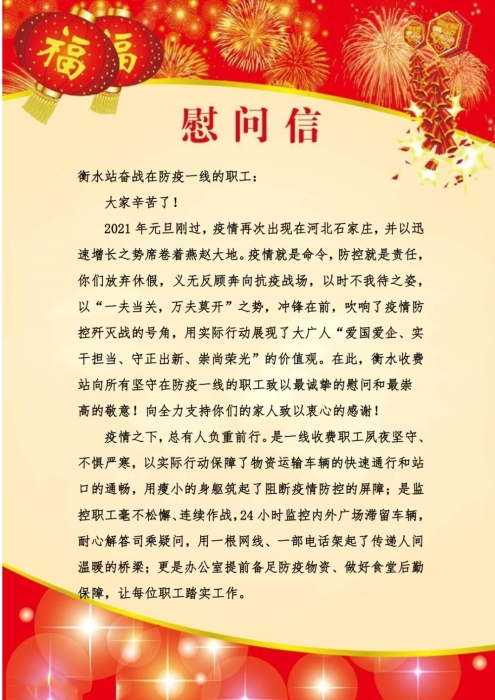 福 福

慰问信

衡水站奋战在防疫一线的职工：

大家辛苦了！

2021 年元旦刚过，疫情再次出现在河北石家庄，并以迅速增长之势席卷着燕赵大地。疫情就是命令，防控就是责任，你们放弃休假，义无反顾奔向抗疫战场，以时不我待之姿，以“一夫当关，万夫莫开”之势，冲锋在前，吹响了疫情防控歼灭战的号角，用实际行动展现了大广人“爱国爱企、实干担当、守正出新、崇尚荣光”的价值观。在此，衡水收费站向所有坚守在防疫一线的职工致以最诚挚的慰问和最崇高的敬意！向全力支持你们的家人致以衷心的感谢！

疫情之下，总有人负重前行。是一线收费职工夙夜坚守、不惧严寒，以实际行动保障了物资运输车辆的快速通行和站口的通畅，用瘦小的身躯筑起了阻断疫情防控的屏障；是监控职工毫不松懈、连续作战，24 小时监控内外广场滞留车辆，耐心解答司乘疑问，用一根网线、一部电话架起了传递人间温暖的桥梁；更是办公室提前备足防疫物资、做好食堂后勤保障，让每位职工踏实工作。